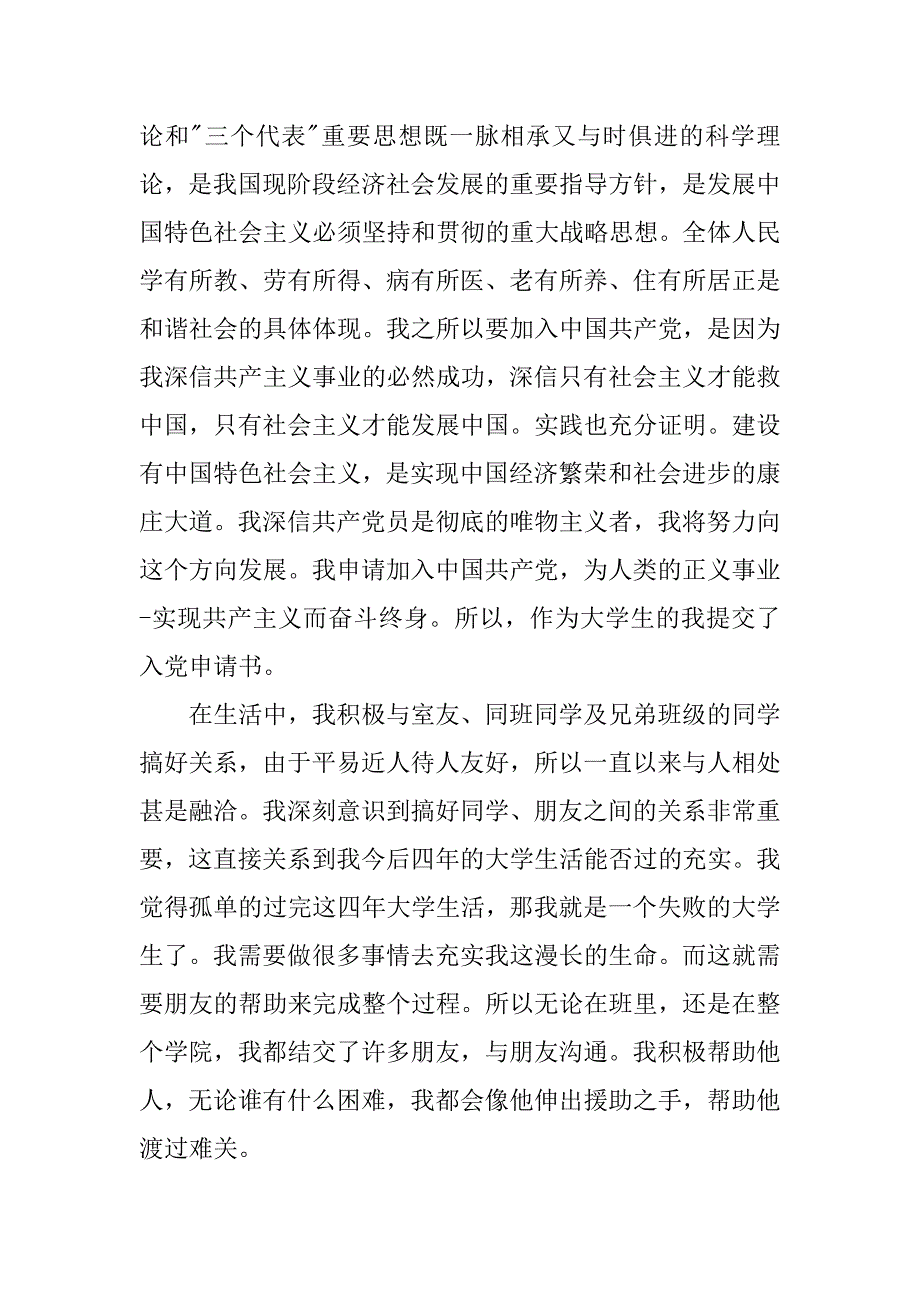 论和"三个代表"重要思想既一脉相承又与时俱进的科学理论，是我国现阶段经济社会发展的重要指导方针，是发展中国特色社会主义必须坚持和贯彻的重大战略思想。全体人民学有所教、劳有所得、病有所医、老有所养、住有所居正是和谐社会的具体体现。我之所以要加入中国共产党，是因为我深信共产主义事业的必然成功，深信只有社会主义才能救中国，只有社会主义才能发展中国。实践也充分证明。建设有中国特色社会主义，是实现中国经济繁荣和社会进步的康庄大道。我深信共产党员是彻底的唯物主义者，我将努力向这个方向发展。我申请加入中国共产党，为人类的正义事业-实现共产主义而奋斗终身。所以，作为大学生的我提交了入党申请书。

在生活中，我积极与室友、同班同学及兄弟班级的同学搞好关系，由于平易近人待人友好，所以一直以来与人相处甚是融洽。我深刻意识到搞好同学、朋友之间的关系非常重要，这直接关系到我今后四年的大学生活能否过的充实。我觉得孤单的过完这四年大学生活，那我就是一个失败的大学生了。我需要做很多事情去充实我这漫长的生命。而这就需要朋友的帮助来完成整个过程。所以无论在班里，还是在整个学院，我都结交了许多朋友，与朋友沟通。我积极帮助他人，无论谁有什么困难，我都会像他伸出援助之手，帮助他渡过难关。